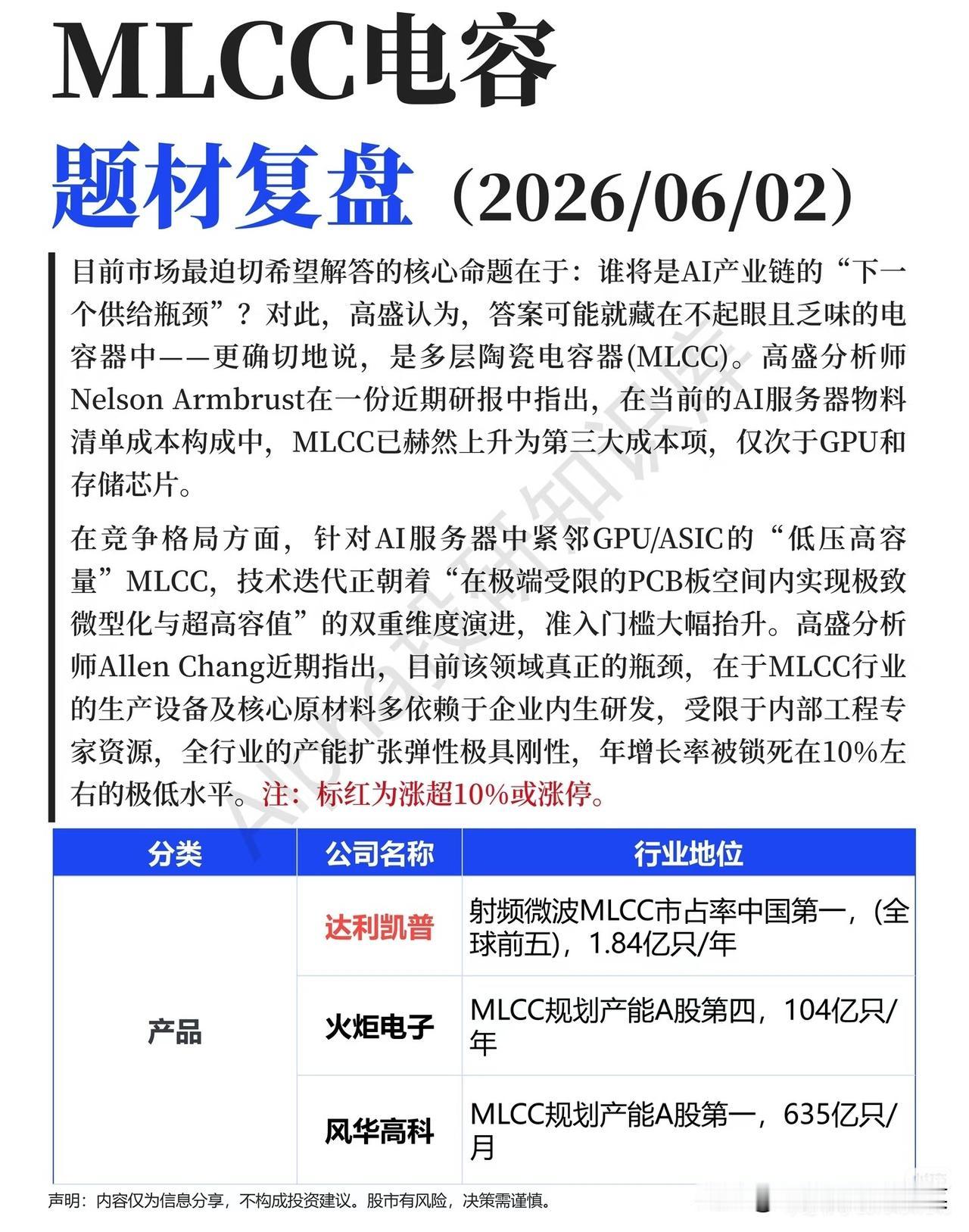 MLCC电容

题材复盘（2026/06/02）

目前市场最迫切希望解答的核心命题在于：谁将是AI产业链的“下一个供给瓶颈”？对此，高盛认为，答案可能就藏在不起眼且乏味的电容器中——更确切地说，是多层陶瓷电容器(MLCC)。高盛分析师Nelson Armbrust在一份近期研报中指出，在当前的AI服务器物料清单成本构成中，MLCC已赫然上升为第三大成本项，仅次于GPU和存储芯片。

在竞争格局方面，针对AI服务器中紧邻GPU/ASIC的“低压高容量”MLCC，技术迭代正朝着“在极端受限的PCB板空间内实现极致微型化与超高容值”的双重维度演进，准入门槛大幅抬升。高盛分析师Allen Chang近期指出，目前该领域真正的瓶颈，在于MLCC行业的生产设备及核心原材料多依赖于企业内生研发，受限于内部工程专家资源，全行业的产能扩张弹性极具刚性，年增长率被锁死在10%左右的极低水平。注：标红为涨超10%或涨停。

| 分类 | 公司名称 | 行业地位 |
|---|---|---|
| 产品 | 达利凯普 | 射频微波MLCC市占率中国第一，(全球前五)，1.84亿只/年 |
|  | 火炬电子 | MLCC规划产能A股第四，104亿只/年 |
|  | 风华高科 | MLCC规划产能A股第一，635亿只/月 |

声明：内容仅为信息分享，不构成投资建议。股市有风险，决策需谨慎。

Alpha投研知识库